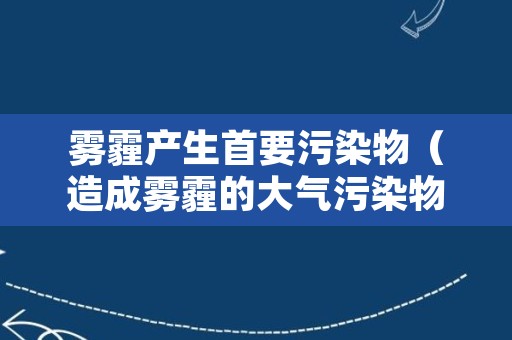 雾霾产生首要污染物（造成雾霾的大气污染物